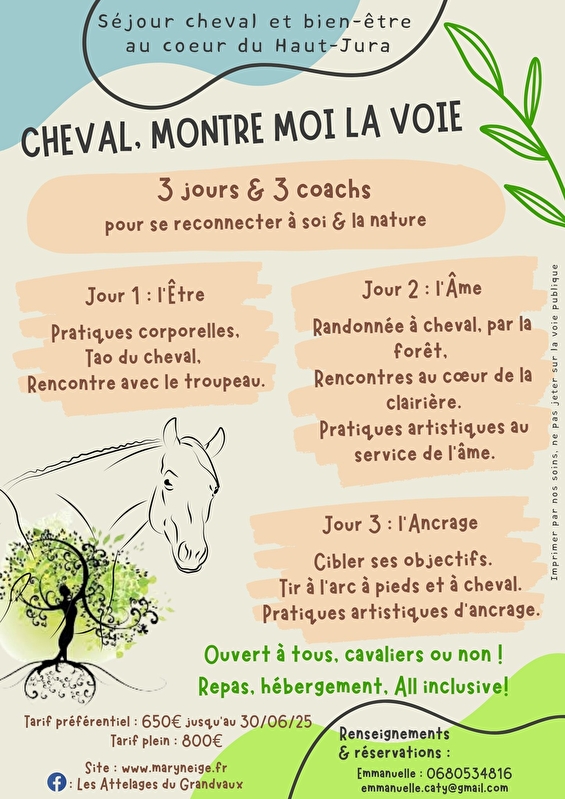 Séjour cheval et bien-être au coeur du Haut-Jura

CHEVAL, MONTRE MOI LA VOIE

3 jours & 3 coachs
pour se reconnecter à soi & la nature

Jour 1 : l'Être
Pratiques corporelles,
Tao du cheval,
Rencontre avec le troupeau.

Jour 2 : l'Âme
Randonnée à cheval, par la forêt,
Rencontres au cœur de la clairière.
Pratiques artistiques au service de l'âme.

Jour 3 : l'Ancrage
Cibler ses objectifs.
Tir à l'arc à pieds et à cheval.
Pratiques artistiques d'ancrage.

Ouvert à tous, cavaliers ou non !
Repas, hébergement, All inclusive!

Tarif préférentiel : 650€ jusqu'au 30/06/25
Tarif plein : 800€

Site : www.maryneige.fr
: Les Attelages du Grandvaux

Renseignements & réservations :
Emmanuelle : 0680534816
emmanuelle.caty@gmail.com

Imprimer par nos soins, ne pas jeter sur la voie publique